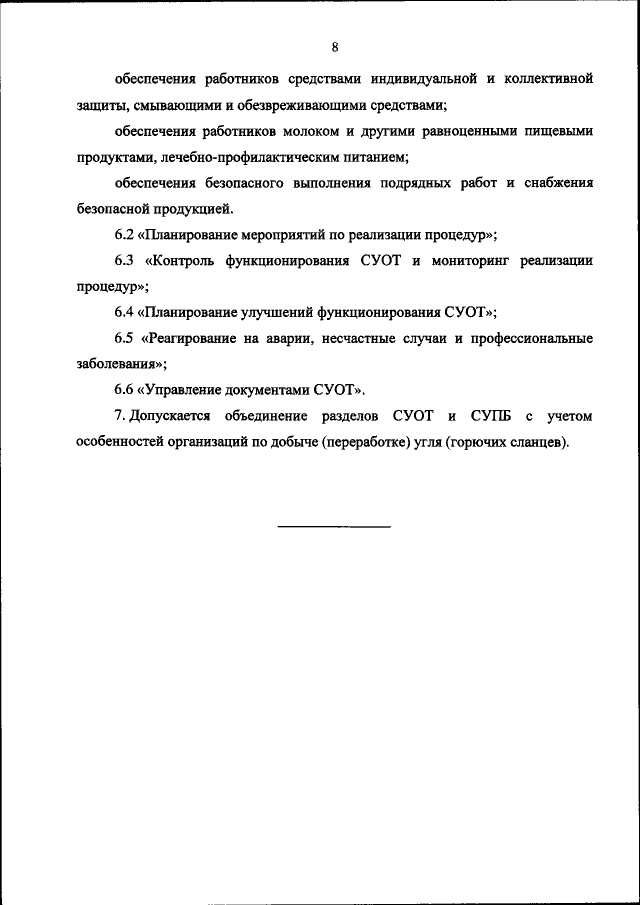 8

обеспечения работников средствами индивидуальной и коллективной защиты, смывающими и обезвреживающими средствами;

обеспечения работников молоком и другими равноценными пищевыми продуктами, лечебно-профилактическим питанием;

обеспечения безопасного выполнения подрядных работ и снабжения безопасной продукцией.

6.2 «Планирование мероприятий по реализации процедур»;

6.3 «Контроль функционирования СУОТ и мониторинг реализации процедур»;

6.4 «Планирование улучшений функционирования СУОТ»;

6.5 «Реагирование на аварии, несчастные случаи и профессиональные заболевания»;

6.6 «Управление документами СУОТ».

7. Допускается объединение разделов СУОТ и СУПБ с учетом особенностей организаций по добыче (переработке) угля (горючих сланцев).